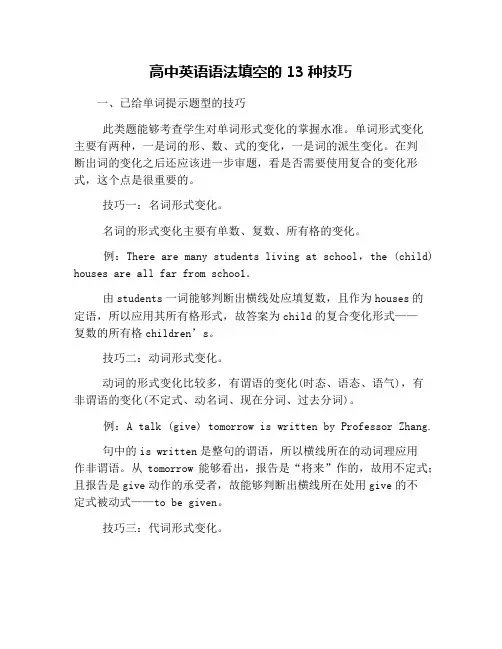 高中英语语法填空的 13 种技巧

一、已给单词提示题型的技巧

此类题能够考查学生对单词形式变化的掌握水准。单词形式变化主要有两种，一是词的形、数、式的变化，一是词的派生变化。在判断出词的变化之后还应该进一步审题，看是否需要使用复合的变化形式，这个点是很重要的。

技巧一：名词形式变化。

名词的形式变化主要有单数、复数、所有格的变化。

例：There are many students living at school，the (child) houses are all far from school.

由 students 一词能够判断出横线处应填复数，且作为 houses 的定语，所以应用其所有格形式，故答案为 child 的复合变化形式——复数的所有格 children’s。

技巧二：动词形式变化。

动词的形式变化比较多，有谓语的变化(时态、语态、语气)，有非谓语的变化(不定式、动名词、现在分词、过去分词)。

例：A talk (give) tomorrow is written by Professor Zhang.

句中的 is written 是整句的谓语，所以横线所在的动词理应用作非谓语。从 tomorrow 能够看出，报告是“将来”作的，故用不定式；且报告是 give 动作的承受者，故能够判断出横线所在处用 give 的不定式被动式——to be given。

技巧三：代词形式变化。